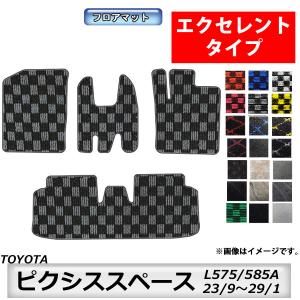 フロアマット

エクセレントタイプ

※画像はイメージです。

TOYOTA

ピクシススペース

L575/585A
23/9～29/1